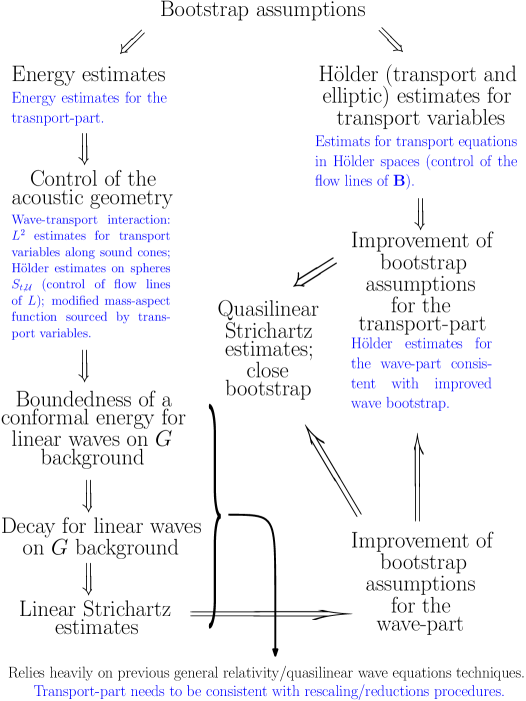 Bootstrap assumptions

Energy estimates

Energy estimates for the trasnport-part.

Control of the acoustic geometry

Wave-transport interaction: $L^2$ estimates for transport variables along sound cones; Hölder estimates on spheres $S_{t,\mathcal{U}}$ (control of flow lines of $L$); modified mass-aspect function sourced by transport variables.

Boundedness of a conformal energy for linear waves on $G$ background

Decay for linear waves on $G$ background

Linear Strichartz estimates

Hölder (transport and elliptic) estimates for transport variables

Estimats for transport equations in Hölder spaces (control of the flow lines of $\mathbf{B}$).

Improvement of bootstrap assumptions for the transport-part

Hölder estimates for the wave-part consistent with improved wave bootstrap.

Quasilinear Strichartz estimates; close bootstrap

Improvement of bootstrap assumptions for the wave-part

Relies heavily on previous general relativity/quasilinear wave equations techniques.
Transport-part needs to be consistent with rescaling/reductions procedures.